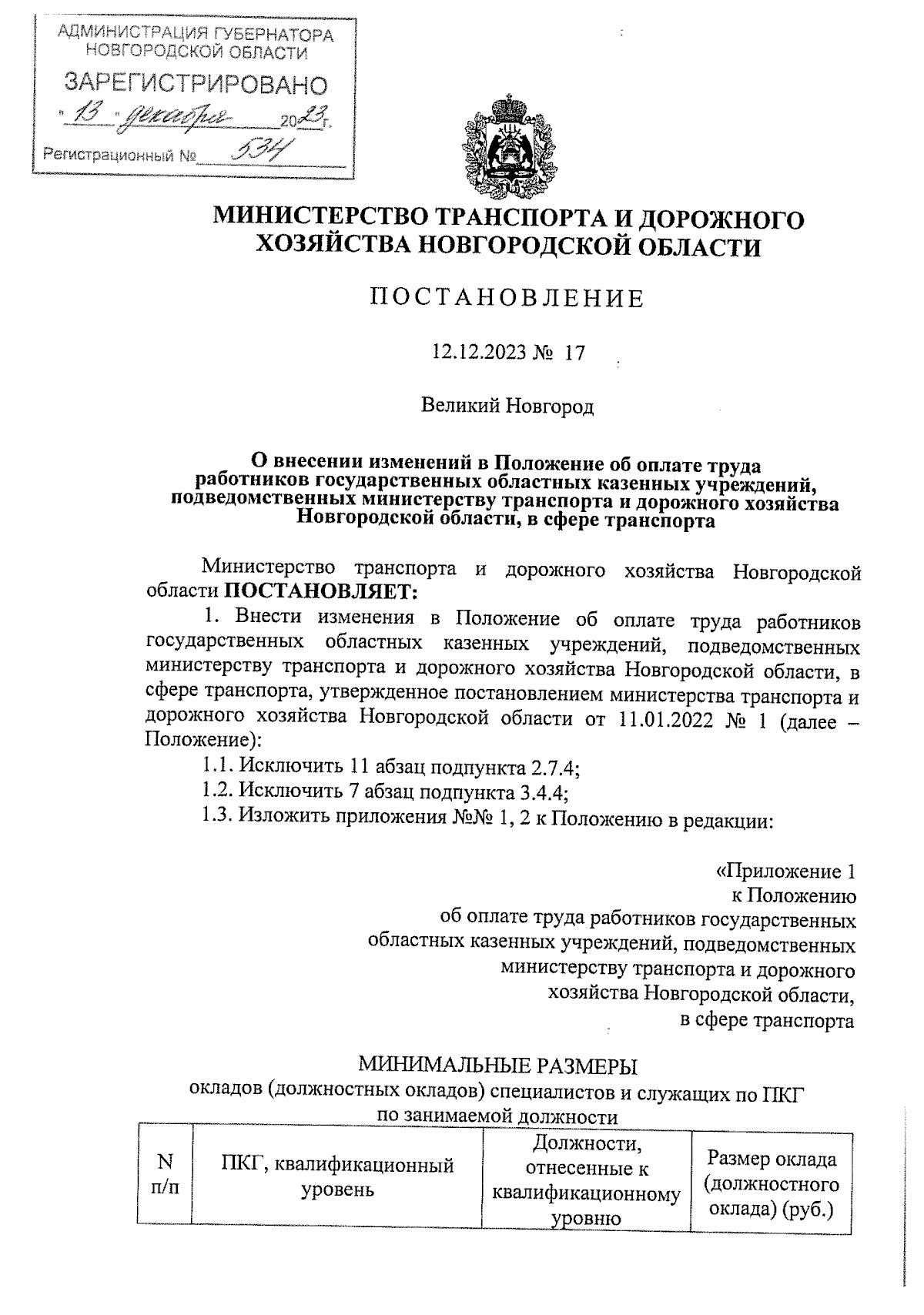 АДМИНИСТРАЦИЯ ГУБЕРНАТОРА НОВГОРОДСКОЙ ОБЛАСТИ
ЗАРЕГИСТРИРОВАНО
"13" декабря 2023 г.
Регистрационный № 534

МИНИСТЕРСТВО ТРАНСПОРТА И ДОРОЖНОГО ХОЗЯЙСТВА НОВГОРОДСКОЙ ОБЛАСТИ

ПОСТАНОВЛЕНИЕ

12.12.2023 № 17

Великий Новгород

О внесении изменений в Положение об оплате труда работников государственных областных казенных учреждений, подведомственных министерству транспорта и дорожного хозяйства Новгородской области, в сфере транспорта

Министерство транспорта и дорожного хозяйства Новгородской области ПОСТАНОВЛЯЕТ:

1. Внести изменения в Положение об оплате труда работников государственных областных казенных учреждений, подведомственных министерству транспорта и дорожного хозяйства Новгородской области, в сфере транспорта, утвержденное постановлением министерства транспорта и дорожного хозяйства Новгородской области от 11.01.2022 № 1 (далее – Положение):

1.1. Исключить 11 абзац подпункта 2.7.4;

1.2. Исключить 7 абзац подпункта 3.4.4;

1.3. Изложить приложения №№ 1, 2 к Положению в редакции:

«Приложение 1
к Положению
об оплате труда работников государственных областных казенных учреждений, подведомственных министерству транспорта и дорожного хозяйства Новгородской области, в сфере транспорта

МИНИМАЛЬНЫЕ РАЗМЕРЫ
окладов (должностных окладов) специалистов и служащих по ПКГ по занимаемой должности

| N п/п | ПКГ, квалификационный уровень | Должности, отнесенные к квалификационному уровню | Размер оклада (должностного оклада) (руб.) |
|---|---|---|---|